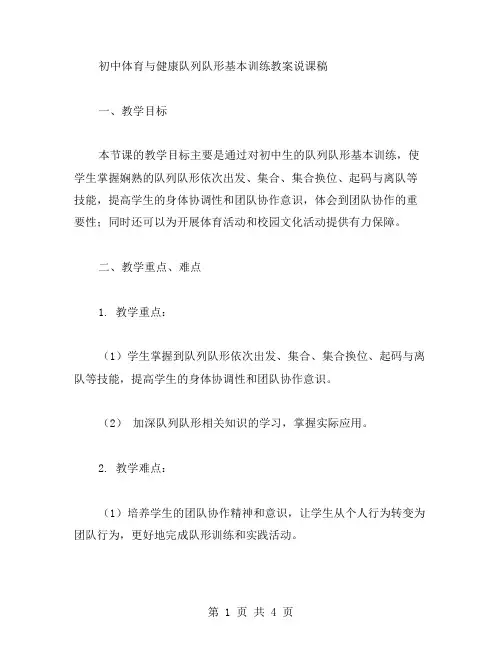 初中体育与健康队列队形基本训练教案说课稿

一、教学目标

本节课的教学目标主要是通过对初中生的队列队形基本训练，使学生掌握娴熟的队列队形依次出发、集合、集合换位、起码与离队等技能，提高学生的身体协调性和团队协作意识，体会到团队协作的重要性；同时还可以为开展体育活动和校园文化活动提供有力保障。

二、教学重点、难点

1. 教学重点：

（1）学生掌握到队列队形依次出发、集合、集合换位、起码与离队等技能，提高学生的身体协调性和团队协作意识。

（2） 加深队列队形相关知识的学习，掌握实际应用。

2. 教学难点：

（1）培养学生的团队协作精神和意识，让学生从个人行为转变为团队行为，更好地完成队形训练和实践活动。

第 1 页 共 4 页